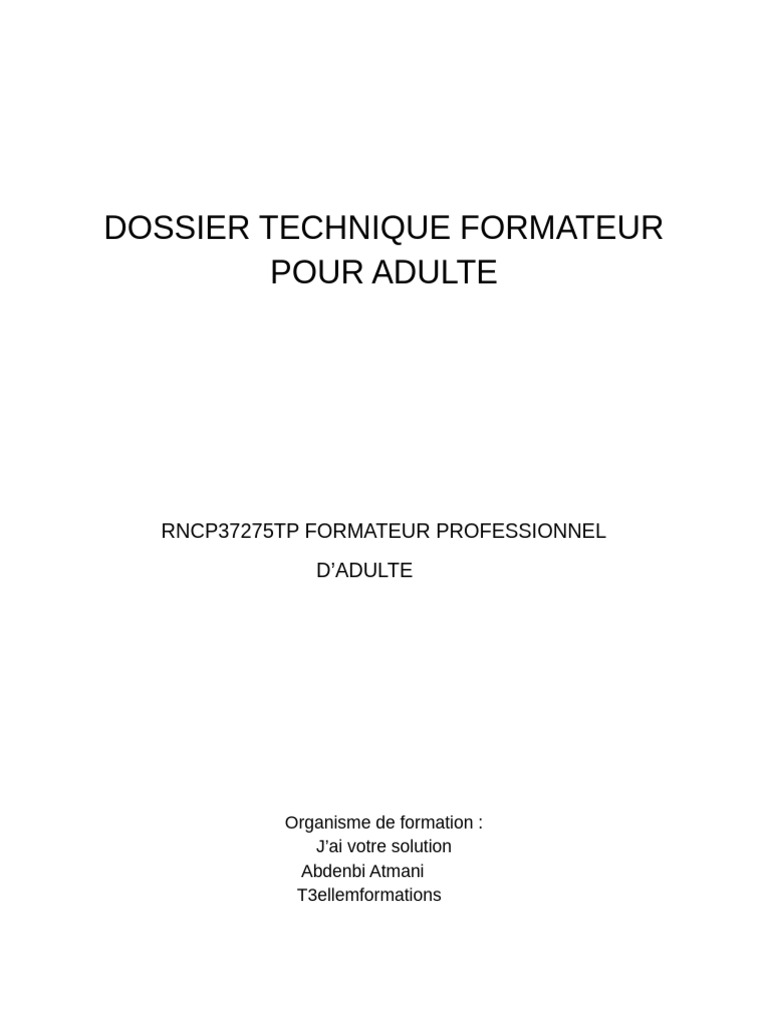 DOSSIER TECHNIQUE FORMATEUR POUR ADULTE

RNCP37275TP FORMATEUR PROFESSIONNEL D'ADULTE

Organisme de formation :
J'ai votre solution
Abdenbi Atmani
T3ellemformations